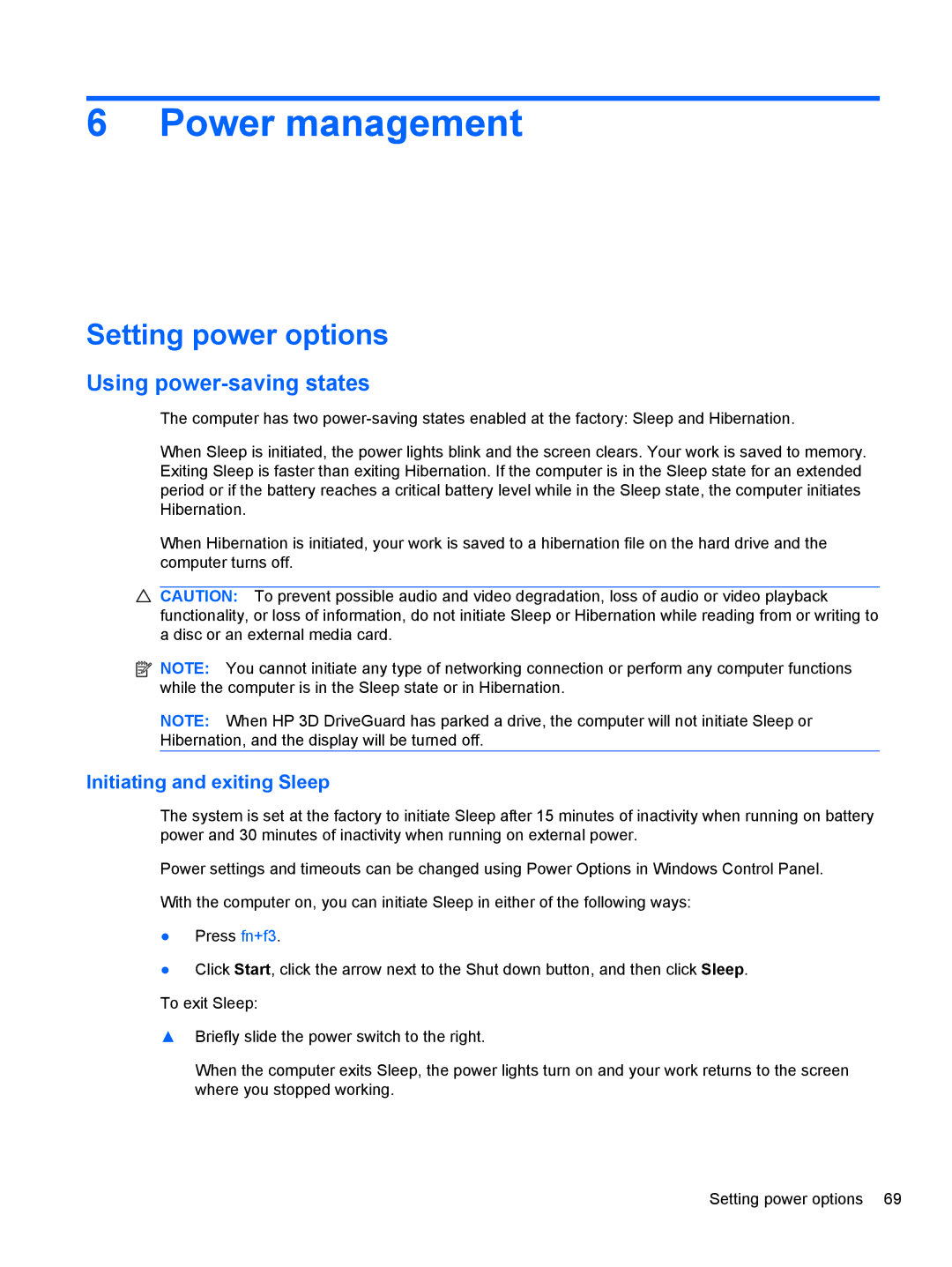 6 Power management

Setting power options

Using power-saving states

The computer has two power-saving states enabled at the factory: Sleep and Hibernation.

When Sleep is initiated, the power lights blink and the screen clears. Your work is saved to memory. Exiting Sleep is faster than exiting Hibernation. If the computer is in the Sleep state for an extended period or if the battery reaches a critical battery level while in the Sleep state, the computer initiates Hibernation.

When Hibernation is initiated, your work is saved to a hibernation file on the hard drive and the computer turns off.

CAUTION: To prevent possible audio and video degradation, loss of audio or video playback functionality, or loss of information, do not initiate Sleep or Hibernation while reading from or writing to a disc or an external media card.

NOTE: You cannot initiate any type of networking connection or perform any computer functions while the computer is in the Sleep state or in Hibernation.

NOTE: When HP 3D DriveGuard has parked a drive, the computer will not initiate Sleep or Hibernation, and the display will be turned off.

Initiating and exiting Sleep

The system is set at the factory to initiate Sleep after 15 minutes of inactivity when running on battery power and 30 minutes of inactivity when running on external power.

Power settings and timeouts can be changed using Power Options in Windows Control Panel.

With the computer on, you can initiate Sleep in either of the following ways:

● Press fn+f3.

● Click Start, click the arrow next to the Shut down button, and then click Sleep.

To exit Sleep:

▲ Briefly slide the power switch to the right.

When the computer exits Sleep, the power lights turn on and your work returns to the screen where you stopped working.

Setting power options 69